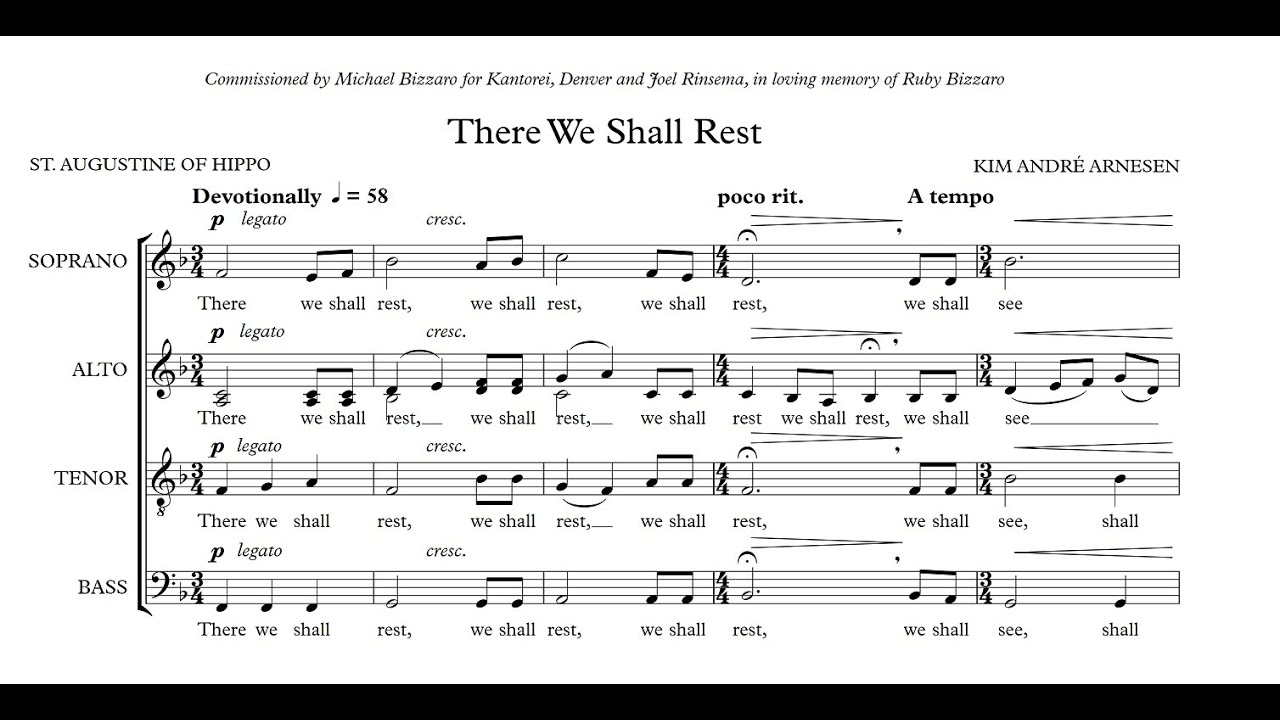 Commissioned by Michael Bizzaro for Kantorei, Denver and Joel Rinsema, in loving memory of Ruby Bizzaro

There We Shall Rest

ST. AUGUSTINE OF HIPPO

KIM ANDRÉ ARNESEN

Devotionally ♩ = 58

poco rit.

A tempo

SOPRANO

p legato

cresc.

There we shall rest, we shall rest, we shall rest, we shall see

ALTO

p legato

cresc.

There we shall rest, we shall rest, we shall rest we shall rest, we shall see

TENOR

p legato

cresc.

There we shall rest, we shall rest, we shall rest, we shall see, shall

BASS

p legato

cresc.

There we shall rest, we shall rest, we shall rest, we shall see, shall